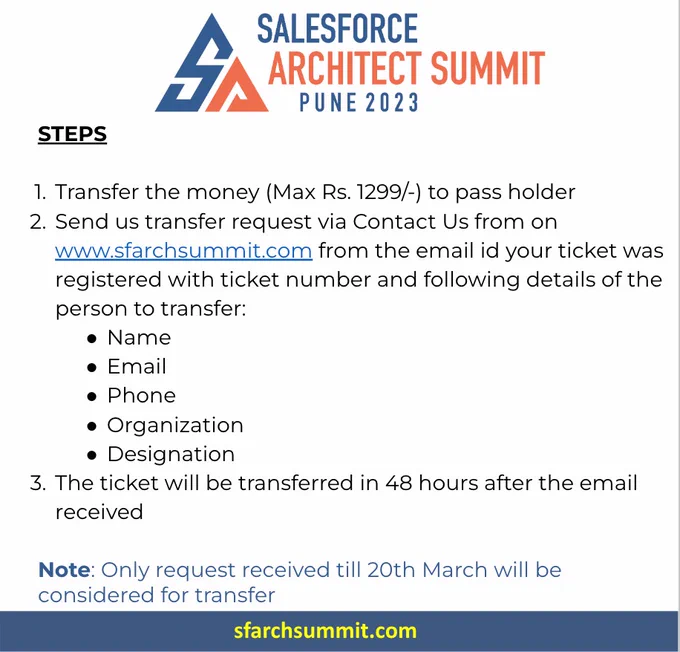 SALESFORCE
ARCHITECT SUMMIT
PUNE 2023

STEPS

1. Transfer the money (Max Rs. 1299/-) to pass holder
2. Send us transfer request via Contact Us from on www.sfarchsummit.com from the email id your ticket was registered with ticket number and following details of the person to transfer:
• Name
• Email
• Phone
• Organization
• Designation
3. The ticket will be transferred in 48 hours after the email received

Note: Only request received till 20th March will be considered for transfer

sfarchsummit.com